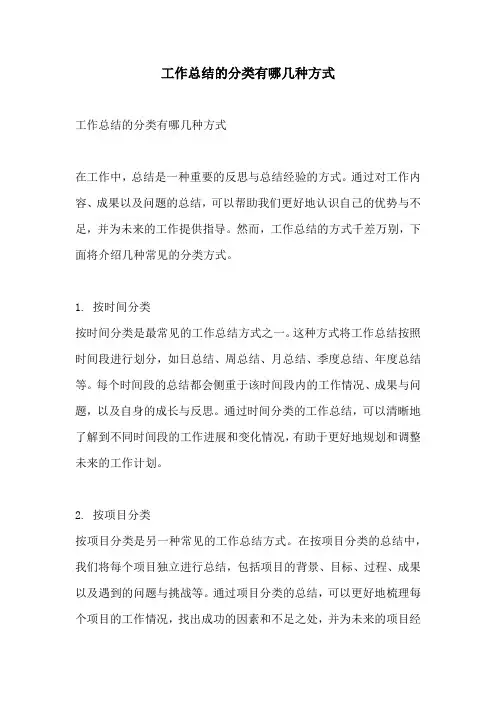 工作总结的分类有哪几种方式

工作总结的分类有哪几种方式

在工作中，总结是一种重要的反思与总结经验的方式。通过对工作内容、成果以及问题的总结，可以帮助我们更好地认识自己的优势与不足，并为未来的工作提供指导。然而，工作总结的方式千差万别，下面将介绍几种常见的分类方式。

1. 按时间分类
按时间分类是最常见的工作总结方式之一。这种方式将工作总结按照时间段进行划分，如日总结、周总结、月总结、季度总结、年度总结等。每个时间段的总结都会侧重于该时间段内的工作情况、成果与问题，以及自身的成长与反思。通过时间分类的工作总结，可以清晰地了解到不同时间段的工作进展和变化情况，有助于更好地规划和调整未来的工作计划。

2. 按项目分类
按项目分类是另一种常见的工作总结方式。在按项目分类的总结中，我们将每个项目独立进行总结，包括项目的背景、目标、过程、成果以及遇到的问题与挑战等。通过项目分类的总结，可以更好地梳理每个项目的工作情况，找出成功的因素和不足之处，并为未来的项目经